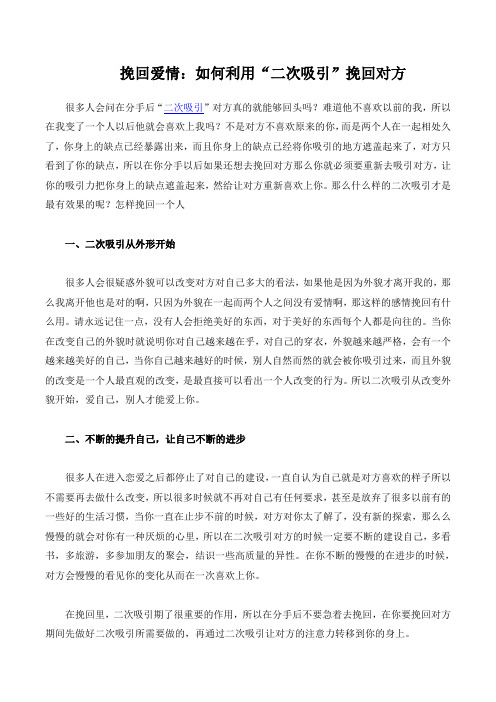 挽回爱情：如何利用“二次吸引”挽回对方

很多人会问在分手后“二次吸引”对方真的就能够回头吗？难道他不喜欢以前的我，所以在我变了一个人以后他就会喜欢上我吗？不是对方不喜欢原来的你，而是两个人在一起相处久了，你身上的缺点已经暴露出来，而且你身上的缺点已经将你吸引的地方遮盖起来了，对方只看到了你的缺点，所以在你分手以后如果还想去挽回对方那么你就必须要重新去吸引对方，让你的吸引力把你身上的缺点遮盖起来，然给让对方重新喜欢上你。那么什么样的二次吸引才是最有效果的呢？怎样挽回一个人

一、二次吸引从外形开始

很多人会很疑惑外貌可以改变对方对自己多大的看法，如果他是因为外貌才离开我的，那么我离开他也是对的啊，只因为外貌在一起而两个人之间没有爱情啊，那这样的感情挽回有什么用。请永远记住一点，没有人会拒绝美好的东西，对于美好的东西每个人都是向往的。当你在改变自己的外貌时就说明你对自己越来越在乎，对自己的穿衣，外貌越来越严格，会有一个越来越美好的自己，当你自己越来越好的时候，别人自然而然的就会被你吸引过来，而且外貌的改变是一个人最直观的改变，是最直接可以看出一个人改变的行为。所以二次吸引从改变外貌开始，爱自己，别人才能爱上你。

二、不断的提升自己，让自己不断的进步

很多人在进入恋爱之后都停止了对自己的建设，一直自认为自己就是对方喜欢的样子所以不需要再去做什么改变，所以很多时候就不再对自己有任何要求，甚至是放弃了很多以前有的一些好的生活习惯，当你一直在止步不前的时候，对方对你太了解了，没有新的探索，那么么慢慢的就会对你有一种厌烦的心里，所以在二次吸引对方的时候一定要不断的建设自己，多看书，多旅游，多参加朋友的聚会，结识一些高质量的异性。在你不断的慢慢的在进步的时候，对方会慢慢的看见你的变化从而在一次喜欢上你。

在挽回里，二次吸引期了很重要的作用，所以在分手后不要急着去挽回，在你要挽回对方期间先做好二次吸引所需要做的，再通过二次吸引让对方的注意力转移到你的身上。